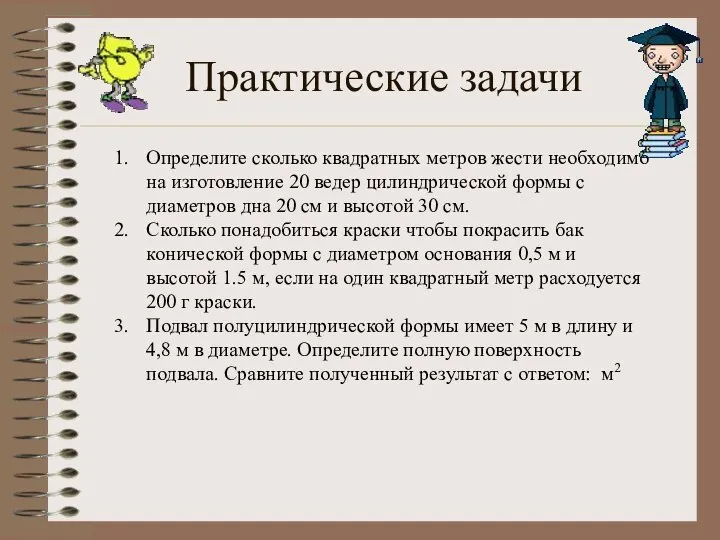 Практические задачи

1. Определите сколько квадратных метров жести необходимо на изготовление 20 ведер цилиндрической формы с диаметров дна 20 см и высотой 30 см.
2. Сколько понадобиться краски чтобы покрасить бак конической формы с диаметром основания 0,5 м и высотой 1.5 м, если на один квадратный метр расходуется 200 г краски.
3. Подвал полуцилиндрической формы имеет 5 м в длину и 4,8 м в диаметре. Определите полную поверхность подвала. Сравните полученный результат с ответом: $м^2$